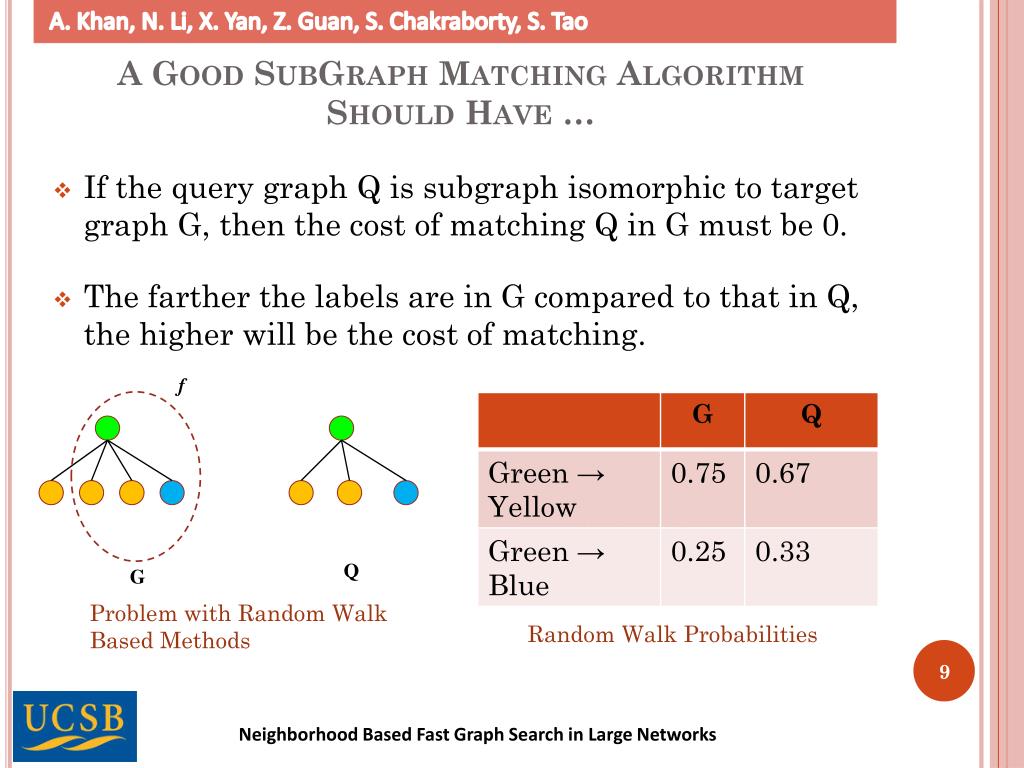 A. Khan, N. Li, X. Yan, Z. Guan, S. Chakraborty, S. Tao

A GOOD SUBGRAPH MATCHING ALGORITHM SHOULD HAVE …

❖ If the query graph Q is subgraph isomorphic to target graph G, then the cost of matching Q in G must be 0.

❖ The farther the labels are in G compared to that in Q, the higher will be the cost of matching.

f

G

Q

Problem with Random Walk Based Methods

| | G | Q |
|---|---|---|
| Green → Yellow | 0.75 | 0.67 |
| Green → Blue | 0.25 | 0.33 |

Random Walk Probabilities

9

UCSB

Neighborhood Based Fast Graph Search in Large Networks